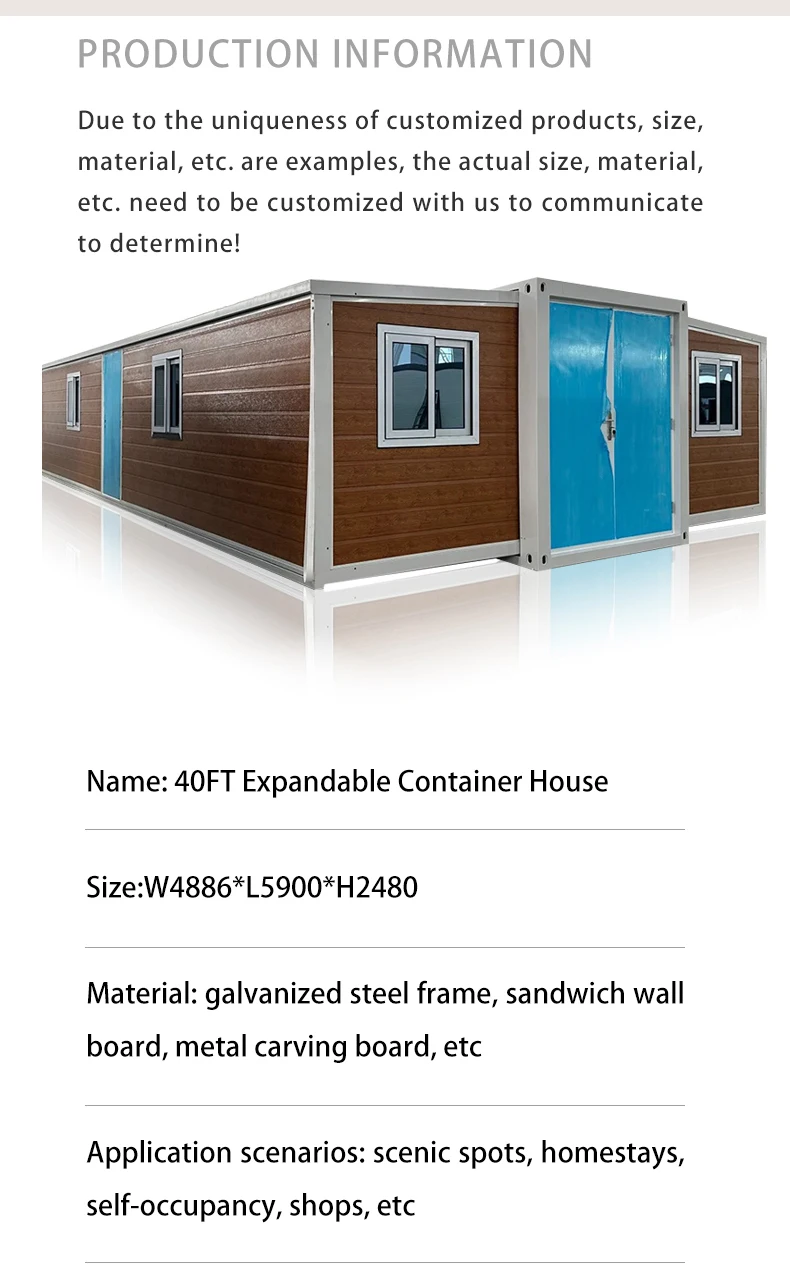 PRODUCTION INFORMATION

Due to the uniqueness of customized products, size, material, etc. are examples, the actual size, material, etc. need to be customized with us to communicate to determine!

Name: 40FT Expandable Container House

Size:W4886*L5900*H2480

Material: galvanized steel frame, sandwich wall board, metal carving board, etc

Application scenarios: scenic spots, homestays, self-occupancy, shops, etc